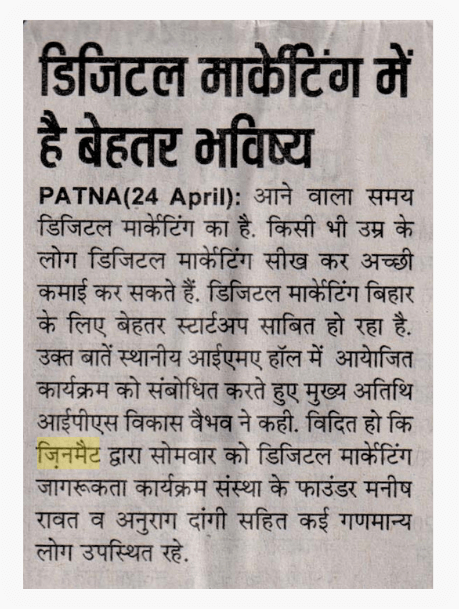 डिजिटल मार्केटिंग में है बेहतर भविष्य

PATNA(24 April): आने वाला समय डिजिटल मार्केटिंग का है. किसी भी उम्र के लोग डिजिटल मार्केटिंग सीख कर अच्छी कमाई कर सकते हैं. डिजिटल मार्केटिंग बिहार के लिए बेहतर स्टार्टअप साबित हो रहा है. उक्त बातें स्थानीय आईएमए हॉल में आयोजित कार्यक्रम को संबोधित करते हुए मुख्य अतिथि आईपीएस विकास वैभव ने कही. विदित हो कि ज़िनमैट द्वारा सोमवार को डिजिटल मार्केटिंग जागरूकता कार्यक्रम संस्था के फाउंडर मनीष रावत व अनुराग दांगी सहित कई गणमान्य लोग उपस्थित रहे.